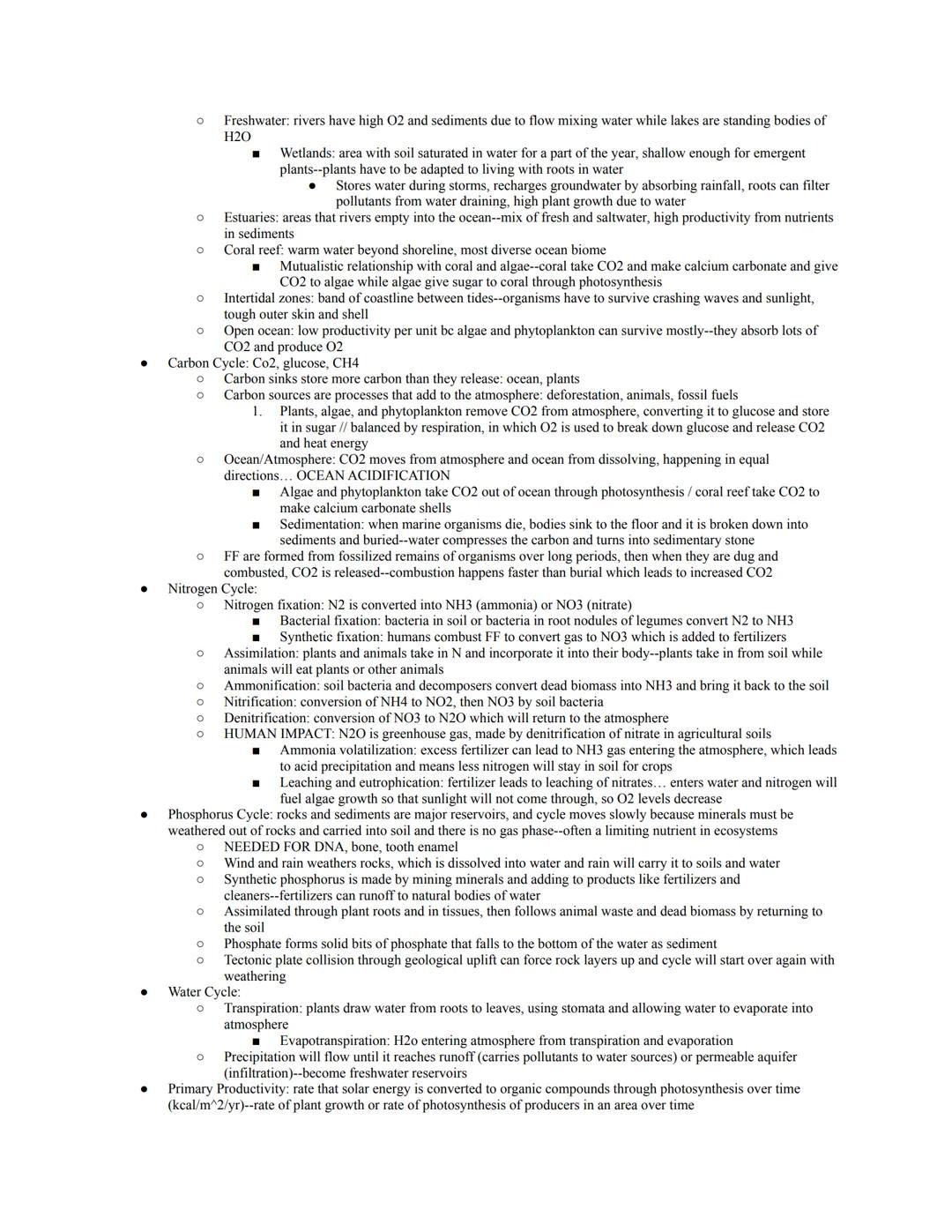 ○ Freshwater: rivers have high O2 and sediments due to flow mixing water while lakes are standing bodies of H2O
■ Wetlands: area with soil saturated in water for a part of the year, shallow enough for emergent plants--plants have to be adapted to living with roots in water
● Stores water during storms, recharges groundwater by absorbing rainfall, roots can filter pollutants from water draining, high plant growth due to water
○ Estuaries: areas that rivers empty into the ocean--mix of fresh and saltwater, high productivity from nutrients in sediments
○ Coral reef: warm water beyond shoreline, most diverse ocean biome
■ Mutualistic relationship with coral and algae--coral take CO2 and make calcium carbonate and give CO2 to algae while algae give sugar to coral through photosynthesis
○ Intertidal zones: band of coastline between tides--organisms have to survive crashing waves and sunlight, tough outer skin and shell
○ Open ocean: low productivity per unit bc algae and phytoplankton can survive mostly--they absorb lots of CO2 and produce O2
● Carbon Cycle: Co2, glucose, CH4
○ Carbon sinks store more carbon than they release: ocean, plants
○ Carbon sources are processes that add to the atmosphere: deforestation, animals, fossil fuels
1. Plants, algae, and phytoplankton remove CO2 from atmosphere, converting it to glucose and store it in sugar // balanced by respiration, in which O2 is used to break down glucose and release CO2 and heat energy
○ Ocean/Atmosphere: CO2 moves from atmosphere and ocean from dissolving, happening in equal directions… OCEAN ACIDIFICATION
■ Algae and phytoplankton take CO2 out of ocean through photosynthesis / coral reef take CO2 to make calcium carbonate shells
■ Sedimentation: when marine organisms die, bodies sink to the floor and it is broken down into sediments and buried--water compresses the carbon and turns into sedimentary stone
○ FF are formed from fossilized remains of organisms over long periods, then when they are dug and combusted, CO2 is released--combustion happens faster than burial which leads to increased CO2
● Nitrogen Cycle:
○ Nitrogen fixation: N2 is converted into NH3 (ammonia) or NO3 (nitrate)
■ Bacterial fixation: bacteria in soil or bacteria in root nodules of legumes convert N2 to NH3
■ Synthetic fixation: humans combust FF to convert gas to NO3 which is added to fertilizers
○ Assimilation: plants and animals take in N and incorporate it into their body--plants take in from soil while animals will eat plants or other animals
○ Ammonification: soil bacteria and decomposers convert dead biomass into NH3 and bring it back to the soil
○ Nitrification: conversion of NH4 to NO2, then NO3 by soil bacteria
○ Denitrification: conversion of NO3 to N2O which will return to the atmosphere
○ HUMAN IMPACT: N2O is greenhouse gas, made by denitrification of nitrate in agricultural soils
■ Ammonia volatilization: excess fertilizer can lead to NH3 gas entering the atmosphere, which leads to acid precipitation and means less nitrogen will stay in soil for crops
■ Leaching and eutrophication: fertilizer leads to leaching of nitrates… enters water and nitrogen will fuel algae growth so that sunlight will not come through, so O2 levels decrease
● Phosphorus Cycle: rocks and sediments are major reservoirs, and cycle moves slowly because minerals must be weathered out of rocks and carried into soil and there is no gas phase--often a limiting nutrient in ecosystems
○ NEEDED FOR DNA, bone, tooth enamel
○ Wind and rain weathers rocks, which is dissolved into water and rain will carry it to soils and water
○ Synthetic phosphorus is made by mining minerals and adding to products like fertilizers and cleaners--fertilizers can runoff to natural bodies of water
○ Assimilated through plant roots and in tissues, then follows animal waste and dead biomass by returning to the soil
○ Phosphate forms solid bits of phosphate that falls to the bottom of the water as sediment
○ Tectonic plate collision through geological uplift can force rock layers up and cycle will start over again with weathering
● Water Cycle:
○ Transpiration: plants draw water from roots to leaves, using stomata and allowing water to evaporate into atmosphere
■ Evapotranspiration: H2o entering atmosphere from transpiration and evaporation
○ Precipitation will flow until it reaches runoff (carries pollutants to water sources) or permeable aquifer (infiltration)--become freshwater reservoirs
● Primary Productivity: rate that solar energy is converted to organic compounds through photosynthesis over time (kcal/m^2/yr)--rate of plant growth or rate of photosynthesis of producers in an area over time